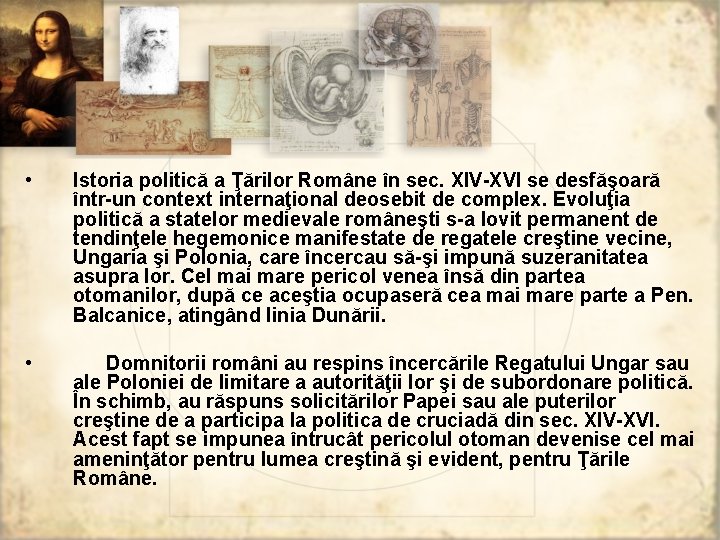 • Istoria politică a Ţărilor Române în sec. XIV-XVI se desfăşoară într-un context internaţional deosebit de complex. Evoluţia politică a statelor medievale româneşti s-a lovit permanent de tendinţele hegemonice manifestate de regatele creştine vecine, Ungaria şi Polonia, care încercau să-şi impună suzeranitatea asupra lor. Cel mai mare pericol venea însă din partea otomanilor, după ce aceştia ocupaseră cea mai mare parte a Pen. Balcanice, atingând linia Dunării.

• Domnitorii români au respins încercările Regatului Ungar sau ale Poloniei de limitare a autorităţii lor şi de subordonare politică. În schimb, au răspuns solicitărilor Papei sau ale puterilor creştine de a participa la politica de cruciadă din sec. XIV-XVI. Acest fapt se impunea întrucât pericolul otoman devenise cel mai ameninţător pentru lumea creştină şi evident, pentru Ţările Române.